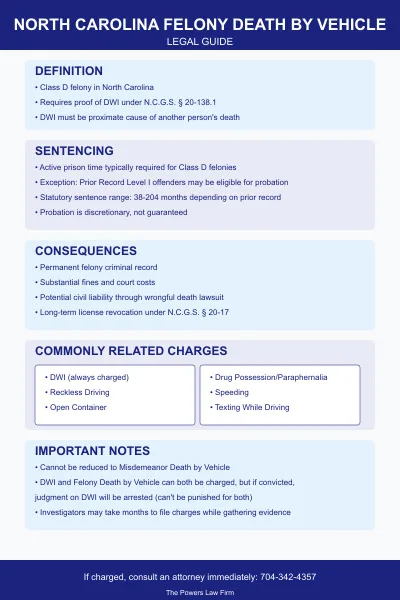 NORTH CAROLINA FELONY DEATH BY VEHICLE
LEGAL GUIDE

DEFINITION
• Class D felony in North Carolina
• Requires proof of DWI under N.C.G.S. § 20-138.1
• DWI must be proximate cause of another person's death

SENTENCING
• Active prison time typically required for Class D felonies
• Exception: Prior Record Level I offenders may be eligible for probation
• Statutory sentence range: 38-204 months depending on prior record
• Probation is discretionary, not guaranteed

CONSEQUENCES
• Permanent felony criminal record
• Substantial fines and court costs
• Potential civil liability through wrongful death lawsuit
• Long-term license revocation under N.C.G.S. § 20-17

COMMONLY RELATED CHARGES
• DWI (always charged)
• Reckless Driving
• Open Container

• Drug Possession/Paraphernalia
• Speeding
• Texting While Driving

IMPORTANT NOTES
• Cannot be reduced to Misdemeanor Death by Vehicle
• DWI and Felony Death by Vehicle can both be charged, but if convicted, judgment on DWI will be arrested (can't be punished for both)
• Investigators may take months to file charges while gathering evidence

If charged, consult an attorney immediately: 704-342-4357
The Powers Law Firm